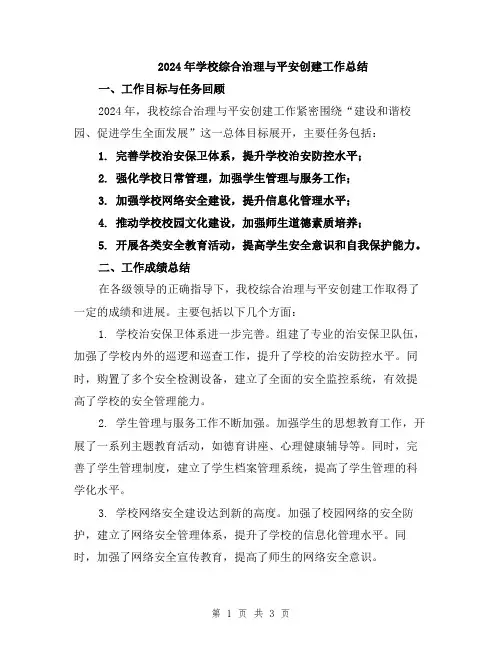 2024年学校综合治理与平安创建工作总结

一、工作目标与任务回顾

2024年，我校综合治理与平安创建工作紧密围绕“建设和谐校园、促进学生全面发展”这一总体目标展开，主要任务包括：

1. 完善学校治安保卫体系，提升学校治安防控水平；

2. 强化学校日常管理，加强学生管理与服务工作；

3. 加强学校网络安全建设，提升信息化管理水平；

4. 推动学校校园文化建设，加强师生道德素质培养；

5. 开展各类安全教育活动，提高学生安全意识和自我保护能力。

二、工作成绩总结

在各级领导的正确指导下，我校综合治理与平安创建工作取得了一定的成绩和进展。主要包括以下几个方面：

1. 学校治安保卫体系进一步完善。组建了专业的治安保卫队伍，加强了学校内外的巡逻和巡查工作，提升了学校的治安防控水平。同时，购置了多个安全检测设备，建立了全面的安全监控系统，有效提高了学校的安全管理能力。

2. 学生管理与服务工作不断加强。加强学生的思想教育工作，开展了一系列主题教育活动，如德育讲座、心理健康辅导等。同时，完善了学生管理制度，建立了学生档案管理系统，提高了学生管理的科学化水平。

3. 学校网络安全建设达到新的高度。加强了校园网络的安全防护，建立了网络安全管理体系，提升了学校的信息化管理水平。同时，加强了网络安全宣传教育，提高了师生的网络安全意识。

第 1 页 共 3 页